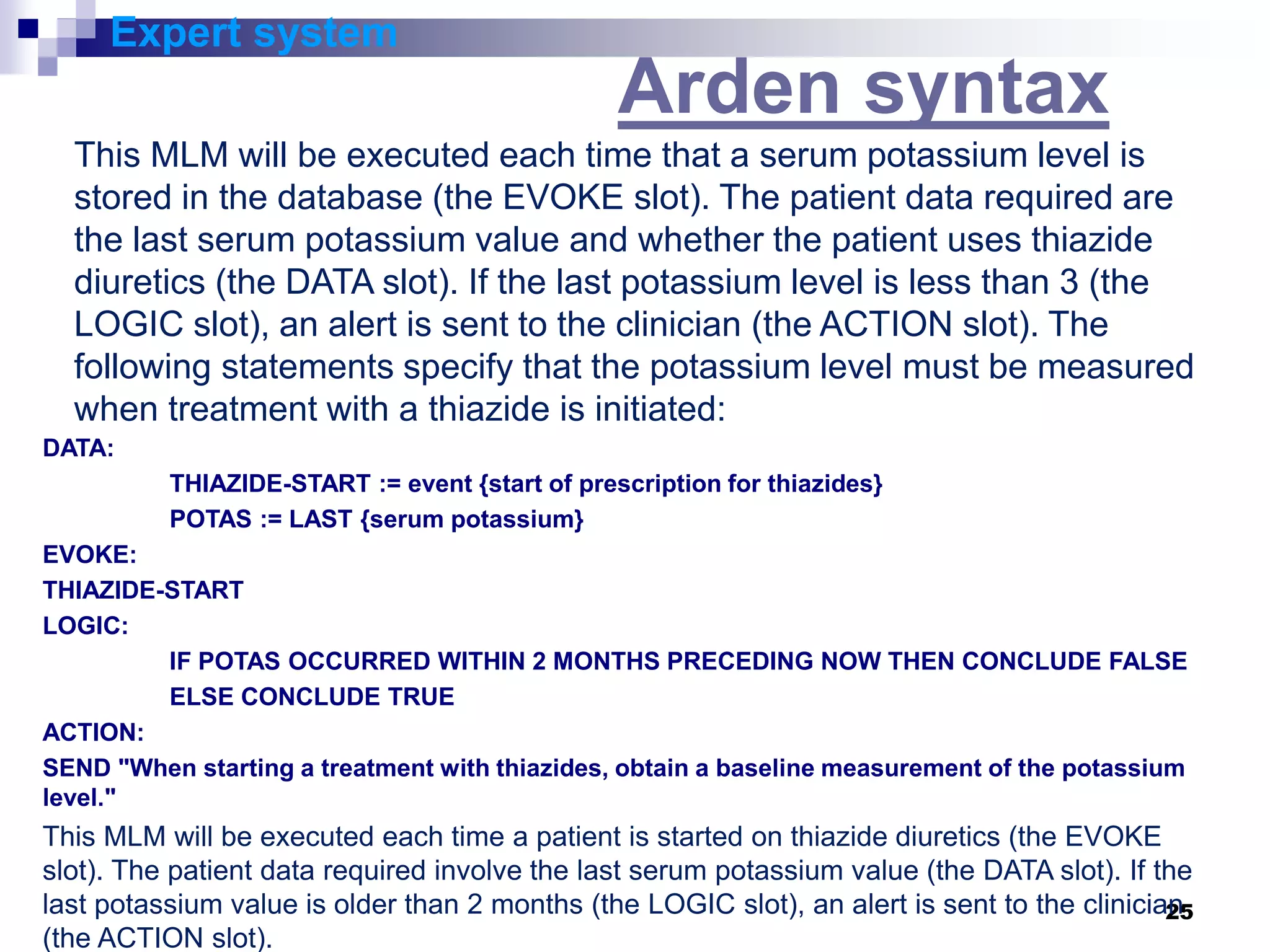 Expert system

Arden syntax

This MLM will be executed each time that a serum potassium level is stored in the database (the EVOKE slot). The patient data required are the last serum potassium value and whether the patient uses thiazide diuretics (the DATA slot). If the last potassium level is less than 3 (the LOGIC slot), an alert is sent to the clinician (the ACTION slot). The following statements specify that the potassium level must be measured when treatment with a thiazide is initiated:

DATA:

THIAZIDE-START := event {start of prescription for thiazides}

POTAS := LAST {serum potassium}

EVOKE:

THIAZIDE-START

LOGIC:

IF POTAS OCCURRED WITHIN 2 MONTHS PRECEDING NOW THEN CONCLUDE FALSE

ELSE CONCLUDE TRUE

ACTION:

SEND "When starting a treatment with thiazides, obtain a baseline measurement of the potassium level."

This MLM will be executed each time a patient is started on thiazide diuretics (the EVOKE slot). The patient data required involve the last serum potassium value (the DATA slot). If the last potassium value is older than 2 months (the LOGIC slot), an alert is sent to the clinician (the ACTION slot).

25